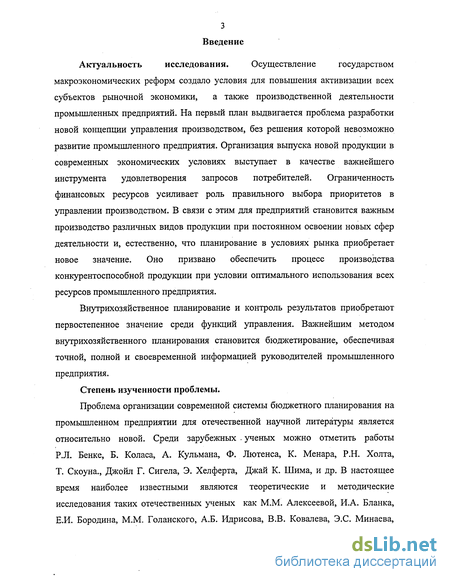 3

Введение

Актуальность исследования. Осуществление государством макроэкономических реформ создало условия для повышения активизации всех субъектов рыночной экономики, а также производственной деятельности промышленных предприятий. На первый план выдвигается проблема разработки новой концепции управления производством, без решения которой невозможно развитие промышленного предприятия. Организация выпуска новой продукции в современных экономических условиях выступает в качестве важнейшего инструмента удовлетворения запросов потребителей. Ограниченность финансовых ресурсов усиливает роль правильного выбора приоритетов в управлении производством. В связи с этим для предприятий становится важным производство различных видов продукции при постоянном освоении новых сфер деятельности и, естественно, что планирование в условиях рынка приобретает новое значение. Оно призвано обеспечить процесс производства конкурентоспособной продукции при условии оптимального использования всех ресурсов промышленного предприятия.

Внутрихозяйственное планирование и контроль результатов приобретают первостепенное значение среди функций управления. Важнейшим методом внутрихозяйственного планирования становится бюджетирование, обеспечивая точной, полной и своевременной информацией руководителей промышленного предприятия.

Степень изученности проблемы.

Проблема организации современной системы бюджетного планирования на промышленном предприятии для отечественной научной литературы является относительно новой. Среди зарубежных ученых можно отметить работы Р.Л. Бенке, Б. Коласа, А. Кульмана, Ф. Лютенса, К. Менара, Р.Н. Холта, Т. Скоуна., Джойл Г. Сигела, Э. Хелферта, Джай К. Шима, и др. В настоящее время наиболее известными являются теоретические и методические исследования таких отечественных ученых как М.М. Алексеевой, И.А. Бланка, Е.И. Бородина, М.М. Голанского, А.Б. Идрисова, В.В. Ковалева, Э.С. Минаева,

dsLib.net
библиотека диссертаций